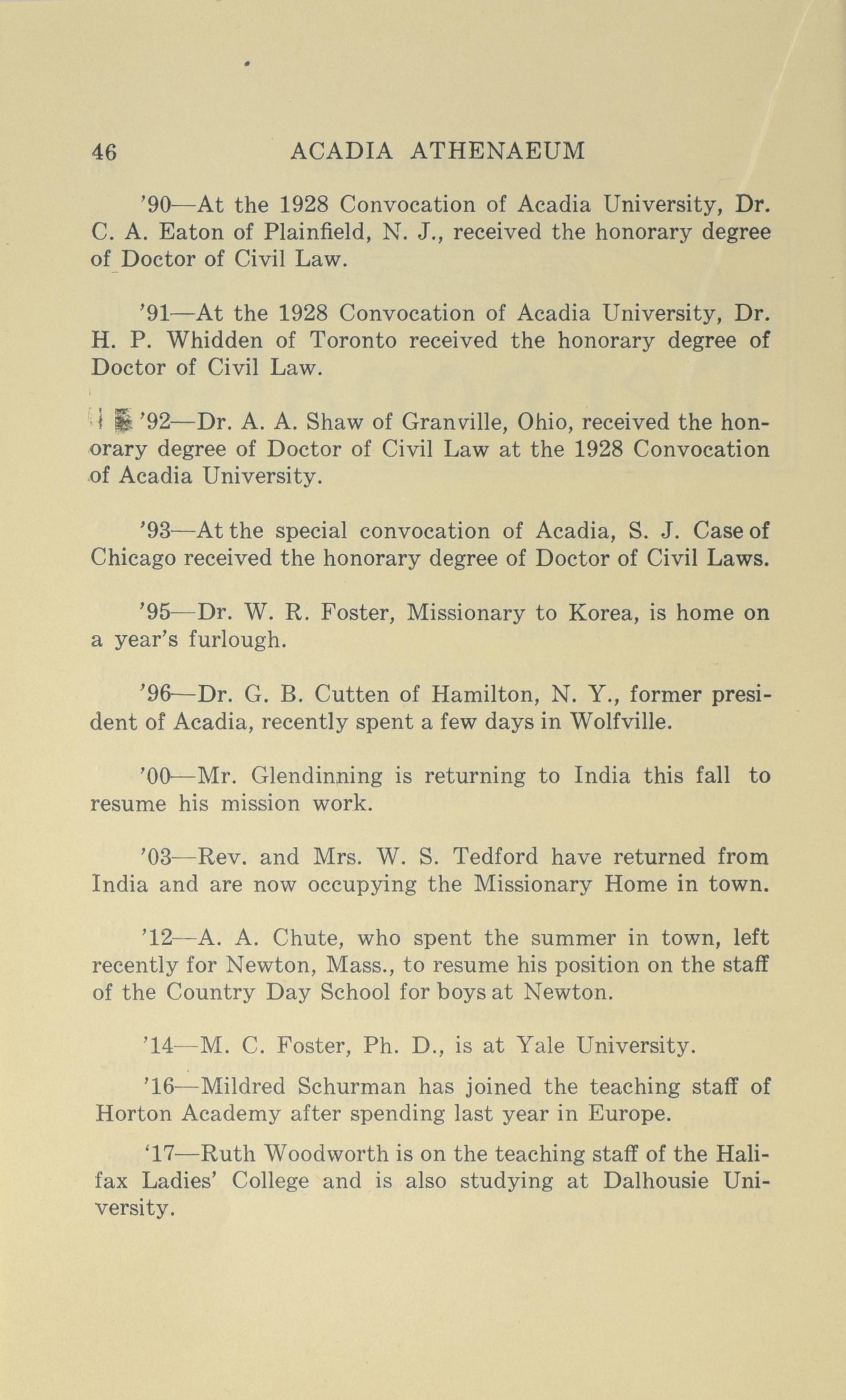 46 ACADIA ATHENAEUM

'90—At the 1928 Convocation of Acadia University, Dr. C. A. Eaton of Plainfield, N. J., received the honorary degree of Doctor of Civil Law.

'91—At the 1928 Convocation of Acadia University, Dr. H. P. Whidden of Toronto received the honorary degree of Doctor of Civil Law.

'92—Dr. A. A. Shaw of Granville, Ohio, received the honorary degree of Doctor of Civil Law at the 1928 Convocation of Acadia University.

'93—At the special convocation of Acadia, S. J. Case of Chicago received the honorary degree of Doctor of Civil Laws.

'95—Dr. W. R. Foster, Missionary to Korea, is home on a year's furlough.

'96—Dr. G. B. Cutten of Hamilton, N. Y., former president of Acadia, recently spent a few days in Wolfville.

'00—Mr. Glendinning is returning to India this fall to resume his mission work.

'03—Rev. and Mrs. W. S. Tedford have returned from India and are now occupying the Missionary Home in town.

'12—A. A. Chute, who spent the summer in town, left recently for Newton, Mass., to resume his position on the staff of the Country Day School for boys at Newton.

'14—M. C. Foster, Ph. D., is at Yale University.

'16—Mildred Schurman has joined the teaching staff of Horton Academy after spending last year in Europe.

'17—Ruth Woodworth is on the teaching staff of the Halifax Ladies' College and is also studying at Dalhousie University.